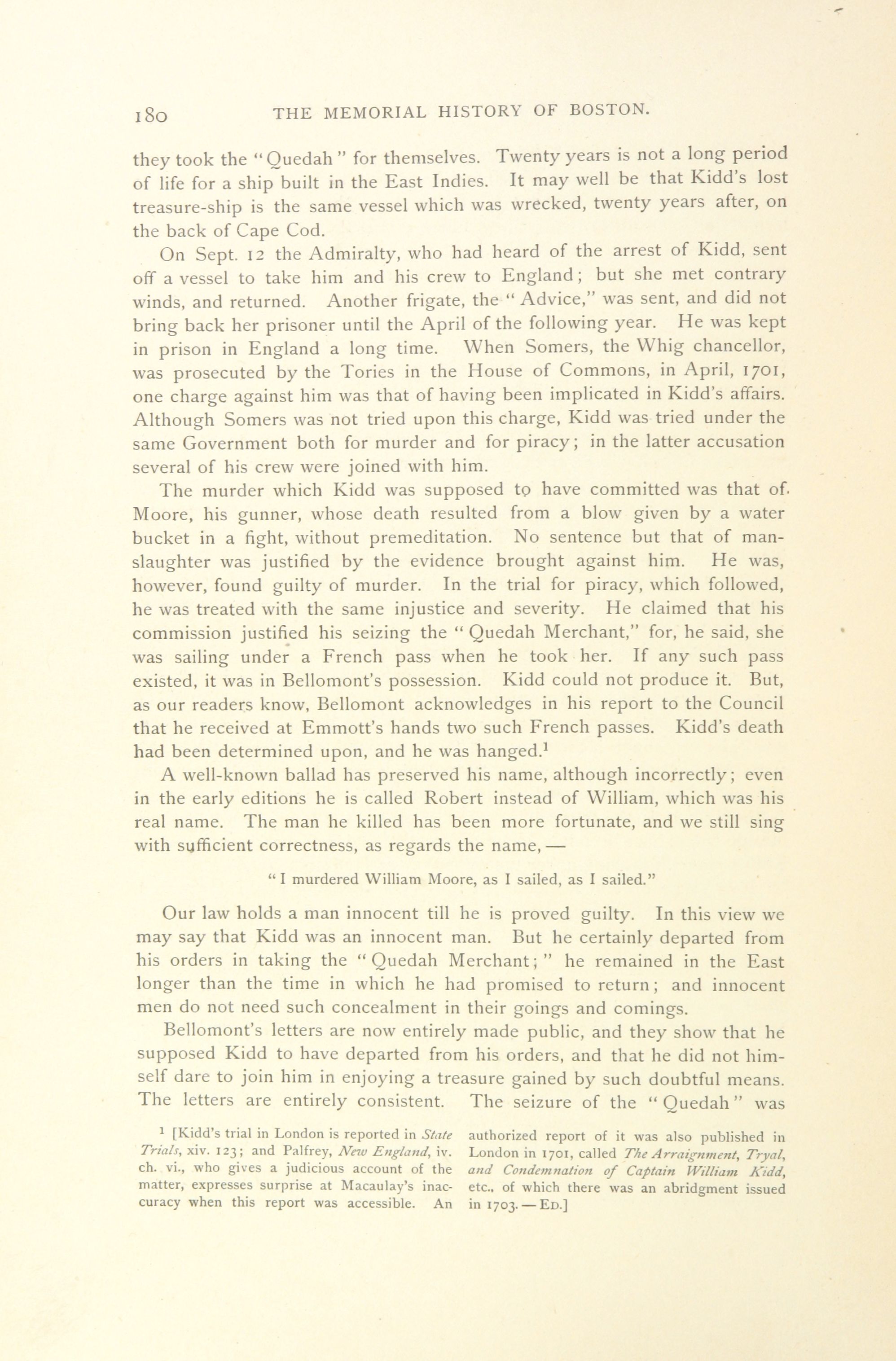 180 THE MEMORIAL HISTORY OF BOSTON.

they took the "Quedah" for themselves. Twenty years is not a long period of life for a ship built in the East Indies. It may well be that Kidd's lost treasure-ship is the same vessel which was wrecked, twenty years after, on the back of Cape Cod.

On Sept. 12 the Admiralty, who had heard of the arrest of Kidd, sent off a vessel to take him and his crew to England; but she met contrary winds, and returned. Another frigate, the "Advice," was sent, and did not bring back her prisoner until the April of the following year. He was kept in prison in England a long time. When Somers, the Whig chancellor, was prosecuted by the Tories in the House of Commons, in April, 1701, one charge against him was that of having been implicated in Kidd's affairs. Although Somers was not tried upon this charge, Kidd was tried under the same Government both for murder and for piracy; in the latter accusation several of his crew were joined with him.

The murder which Kidd was supposed to have committed was that of Moore, his gunner, whose death resulted from a blow given by a water bucket in a fight, without premeditation. No sentence but that of manslaughter was justified by the evidence brought against him. He was, however, found guilty of murder. In the trial for piracy, which followed, he was treated with the same injustice and severity. He claimed that his commission justified his seizing the "Quedah Merchant," for, he said, she was sailing under a French pass when he took her. If any such pass existed, it was in Bellomont's possession. Kidd could not produce it. But, as our readers know, Bellomont acknowledges in his report to the Council that he received at Emmott's hands two such French passes. Kidd's death had been determined upon, and he was hanged.$^1$

A well-known ballad has preserved his name, although incorrectly; even in the early editions he is called Robert instead of William, which was his real name. The man he killed has been more fortunate, and we still sing with sufficient correctness, as regards the name, —

"I murdered William Moore, as I sailed, as I sailed."

Our law holds a man innocent till he is proved guilty. In this view we may say that Kidd was an innocent man. But he certainly departed from his orders in taking the "Quedah Merchant;" he remained in the East longer than the time in which he had promised to return; and innocent men do not need such concealment in their goings and comings.

Bellomont's letters are now entirely made public, and they show that he supposed Kidd to have departed from his orders, and that he did not himself dare to join him in enjoying a treasure gained by such doubtful means. The letters are entirely consistent. The seizure of the "Quedah" was

$^1$ [Kidd's trial in London is reported in State Trials, xiv. 123; and Palfrey, New England, iv. ch. vi., who gives a judicious account of the matter, expresses surprise at Macaulay's inaccuracy when this report was accessible. An authorized report of it was also published in London in 1701, called The Arraignment, Tryal, and Condemnation of Captain William Kidd, etc., of which there was an abridgment issued in 1703. — ED.]